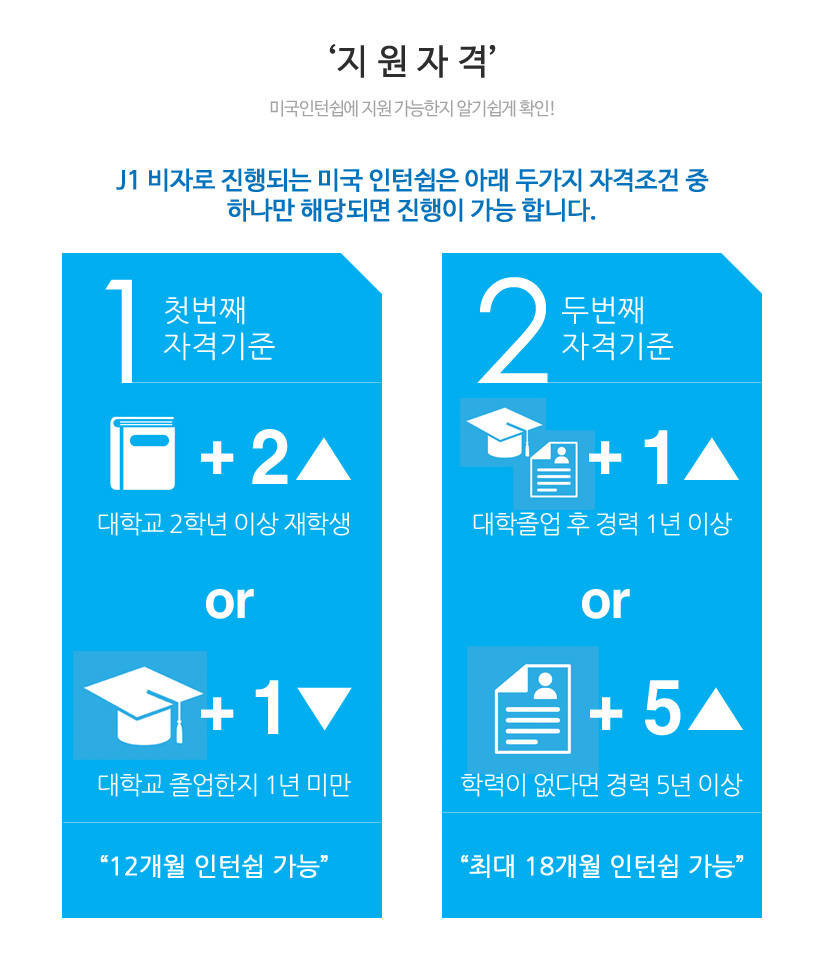 ‘지 원 자 격’

미국인턴쉽에 지원 가능한지 알기쉽게 확인!

J1 비자로 진행되는 미국 인턴쉽은 아래 두가지 자격조건 중 하나만 해당되면 진행이 가능 합니다.

1 첫번째 자격기준

+ 2▲

대학교 2학년 이상 재학생

or

+ 1▼

대학교 졸업한지 1년 미만

“12개월 인턴쉽 가능”

2 두번째 자격기준

+ 1▲

대학졸업 후 경력 1년 이상

or

+ 5▲

학력이 없다면 경력 5년 이상

“최대 18개월 인턴쉽 가능”